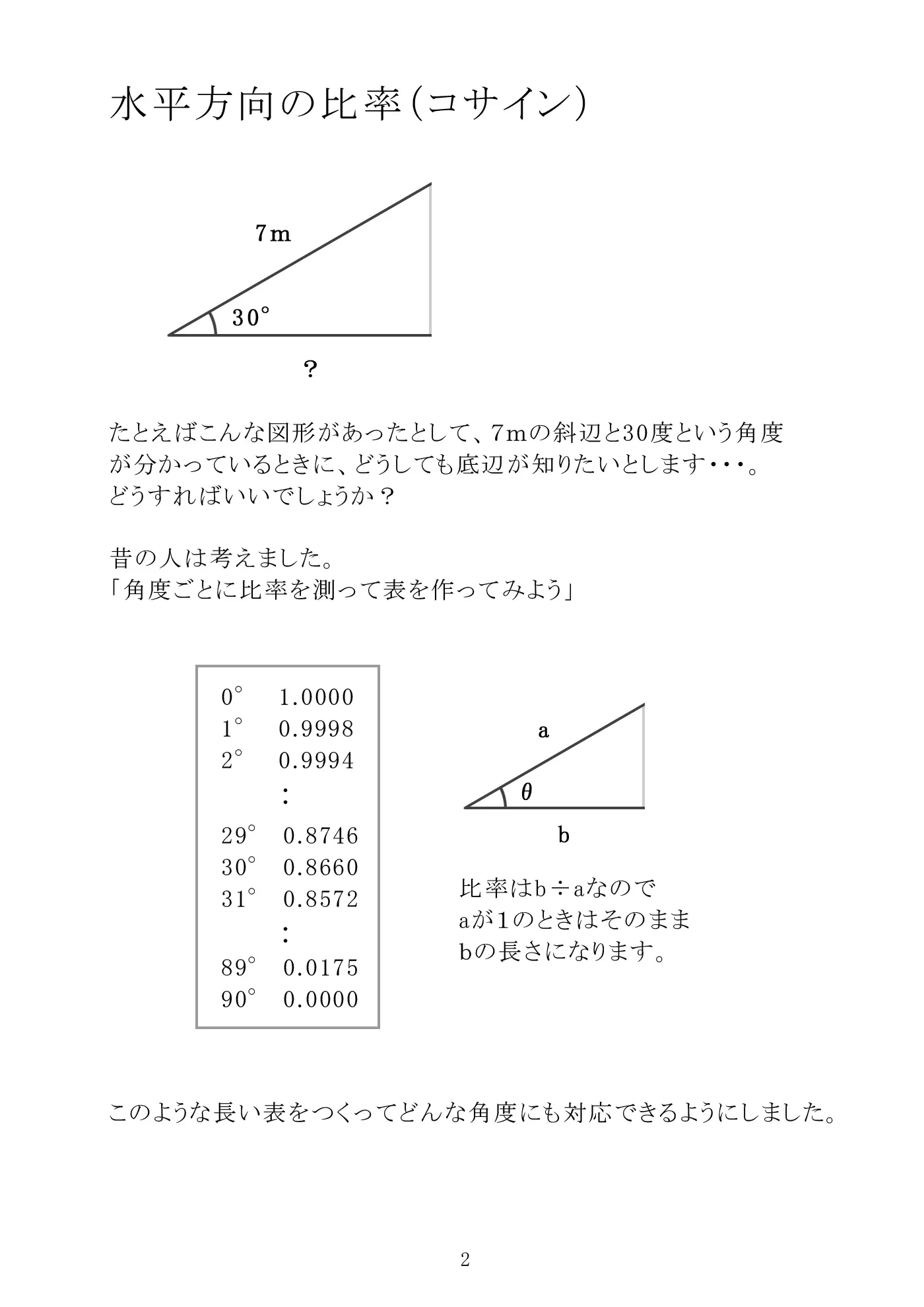 水平方向の比率(コサイン)

7m

30°

?

たとえばこんな図形があったとして、7mの斜辺と30度という角度が分かっているときに、どうしても底辺が知りたいとします・・・。
どうすればいいでしょうか？

昔の人は考えました。
「角度ごとに比率を測って表を作ってみよう」

0° 1.0000
1° 0.9998
2° 0.9994
:
29° 0.8746
30° 0.8660
31° 0.8572
:
89° 0.0175
90° 0.0000

a

$\theta$

b

比率はb÷aなので
aが1のときはそのまま
bの長さになります。

このような長い表をつくってどんな角度にも対応できるようにしました。

2